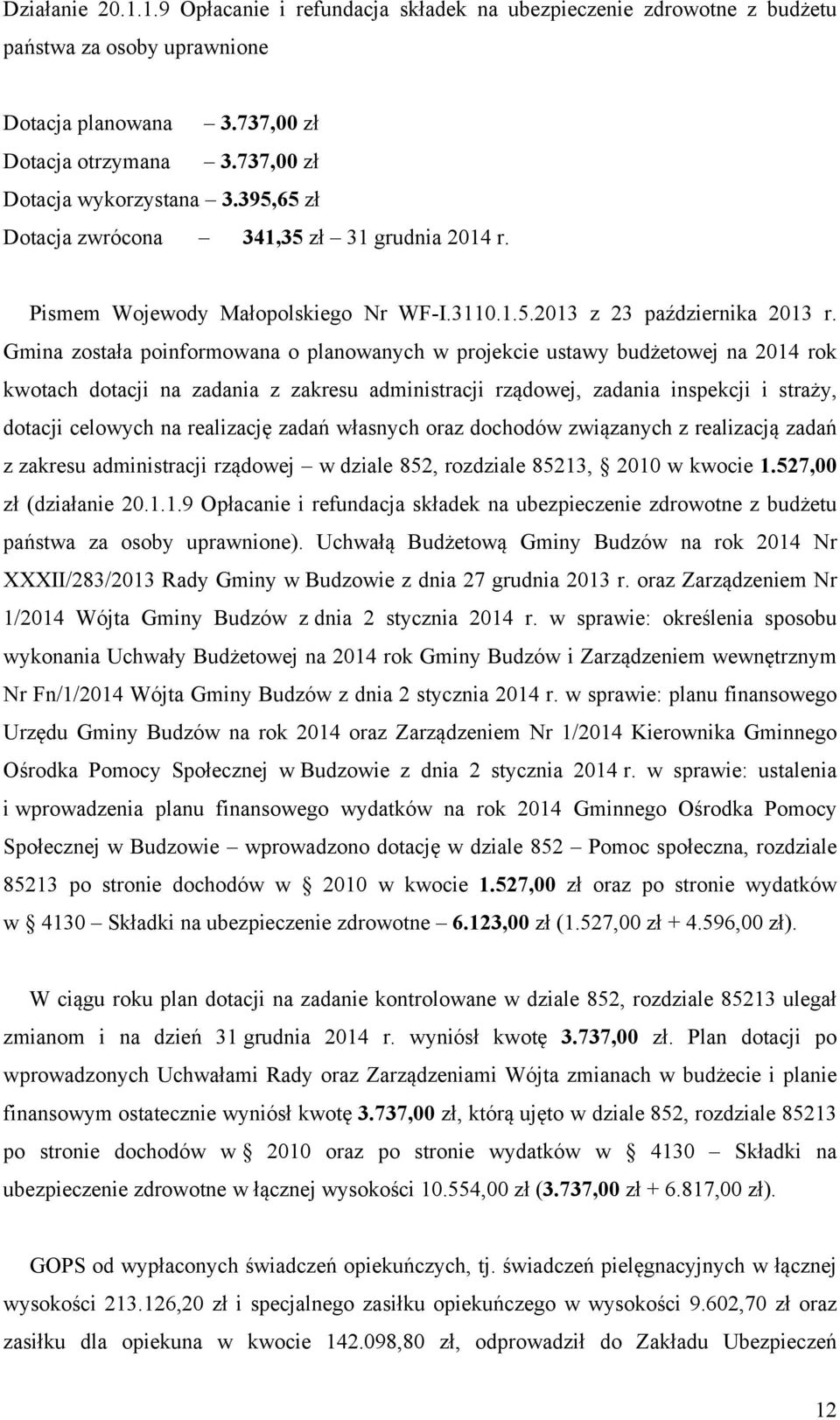 Działanie 20.1.1.9 Opłacanie i refundacja składek na ubezpieczenie zdrowotne z budżetu państwa za osoby uprawnione

Dotacja planowana – 3.737,00 zł
Dotacja otrzymana – 3.737,00 zł
Dotacja wykorzystana – 3.395,65 zł
Dotacja zwrócona – 341,35 zł – 31 grudnia 2014 r.

Pismem Wojewody Małopolskiego Nr WF-I.3110.1.5.2013 z 23 października 2013 r. Gmina została poinformowana o planowanych w projekcie ustawy budżetowej na 2014 rok kwotach dotacji na zadania z zakresu administracji rządowej, zadania inspekcji i straży, dotacji celowych na realizację zadań własnych oraz dochodów związanych z realizacją zadań z zakresu administracji rządowej – w dziale 852, rozdziale 85213, § 2010 w kwocie 1.527,00 zł (działanie 20.1.1.9 Opłacanie i refundacja składek na ubezpieczenie zdrowotne z budżetu państwa za osoby uprawnione). Uchwałą Budżetową Gminy Budzów na rok 2014 Nr XXXII/283/2013 Rady Gminy w Budzowie z dnia 27 grudnia 2013 r. oraz Zarządzeniem Nr 1/2014 Wójta Gminy Budzów z dnia 2 stycznia 2014 r. w sprawie: określenia sposobu wykonania Uchwały Budżetowej na 2014 rok Gminy Budzów i Zarządzeniem wewnętrznym Nr Fn/1/2014 Wójta Gminy Budzów z dnia 2 stycznia 2014 r. w sprawie: planu finansowego Urzędu Gminy Budzów na rok 2014 oraz Zarządzeniem Nr 1/2014 Kierownika Gminnego Ośrodka Pomocy Społecznej w Budzowie z dnia 2 stycznia 2014 r. w sprawie: ustalenia i wprowadzenia planu finansowego wydatków na rok 2014 Gminnego Ośrodka Pomocy Społecznej w Budzowie – wprowadzono dotację w dziale 852 – Pomoc społeczna, rozdziale 85213 po stronie dochodów w § 2010 w kwocie 1.527,00 zł oraz po stronie wydatków w § 4130 – Składki na ubezpieczenie zdrowotne – 6.123,00 zł (1.527,00 zł + 4.596,00 zł).

W ciągu roku plan dotacji na zadanie kontrolowane w dziale 852, rozdziale 85213 ulegał zmianom i na dzień 31 grudnia 2014 r. wyniósł kwotę 3.737,00 zł. Plan dotacji po wprowadzonych Uchwałami Rady oraz Zarządzeniami Wójta zmianach w budżecie i planie finansowym ostatecznie wyniósł kwotę 3.737,00 zł, którą ujęto w dziale 852, rozdziale 85213 po stronie dochodów w § 2010 oraz po stronie wydatków w § 4130 – Składki na ubezpieczenie zdrowotne w łącznej wysokości 10.554,00 zł (3.737,00 zł + 6.817,00 zł).

GOPS od wypłaconych świadczeń opiekuńczych, tj. świadczeń pielęgnacyjnych w łącznej wysokości 213.126,20 zł i specjalnego zasiłku opiekuńczego w wysokości 9.602,70 zł oraz zasiłku dla opiekuna w kwocie 142.098,80 zł, odprowadził do Zakładu Ubezpieczeń

12